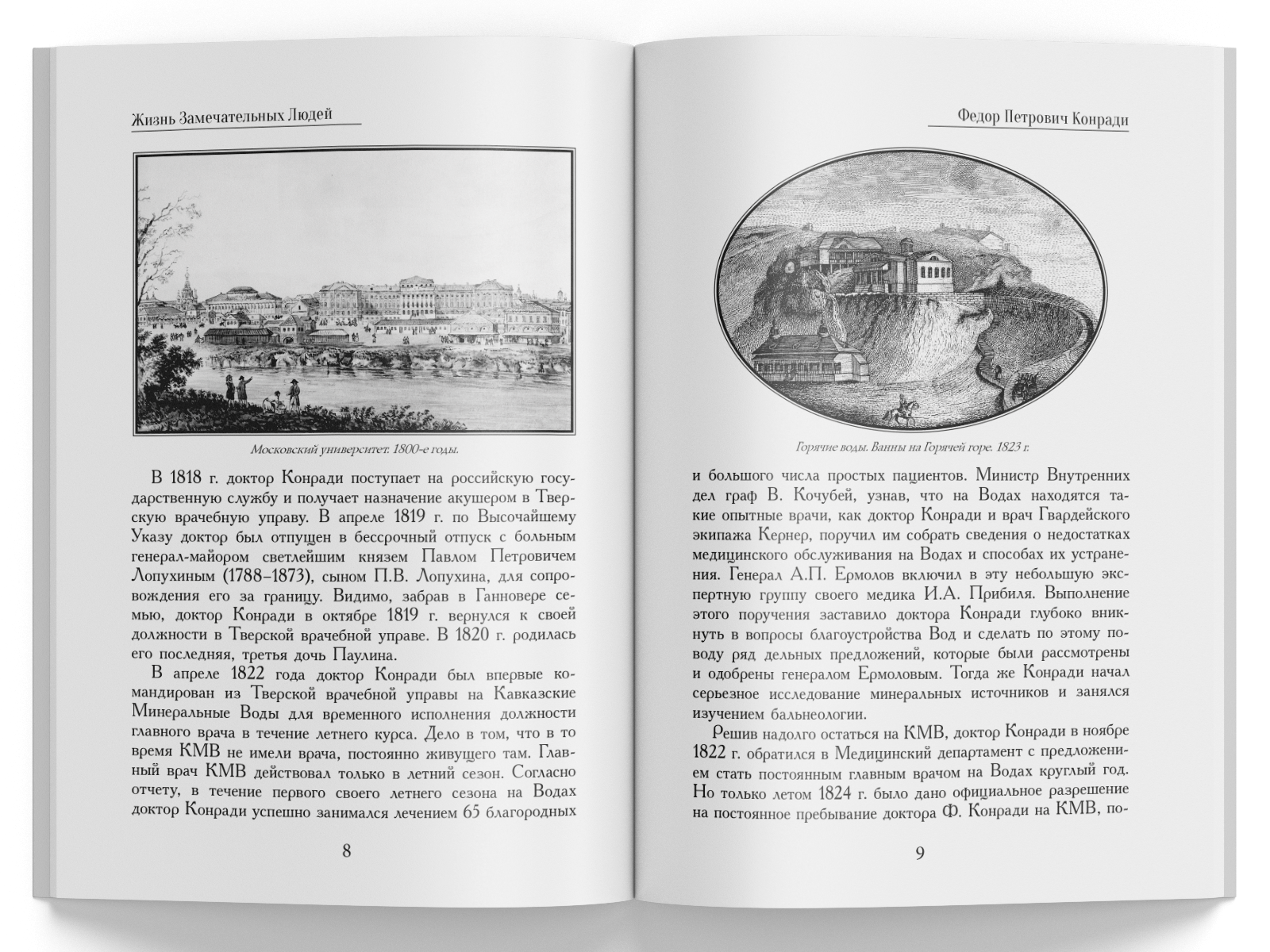 Жизнь Замечательных Людей

Московский университет. 1800-е годы.

В 1818 г. доктор Конради поступает на российскую государственную службу и получает назначение акушером в Тверскую врачебную управу. В апреле 1819 г. по Высочайшему Указу доктор был отпущен в бессрочный отпуск с больным генерал-майором светлейшим князем Павлом Петровичем Лопухиным (1788–1873), сыном П.В. Лопухина, для сопровождения его за границу. Видимо, забрав в Ганновере семью, доктор Конради в октябре 1819 г. вернулся к своей должности в Тверской врачебной управе. В 1820 г. родилась его последняя, третья дочь Паулина.

В апреле 1822 года доктор Конради был впервые командирован из Тверской врачебной управы на Кавказские Минеральные Воды для временного исполнения должности главного врача в течение летнего курса. Дело в том, что в то время КМВ не имели врача, постоянно живущего там. Главный врач КМВ действовал только в летний сезон. Согласно отчету, в течение первого своего летнего сезона на Водах доктор Конради успешно занимался лечением 65 благородных

8

Федор Петрович Конради

Горячие воды. Ванны на Горячей горе. 1823 г.

и большого числа простых пациентов. Министр Внутренних дел граф В. Кочубей, узнав, что на Водах находятся такие опытные врачи, как доктор Конради и врач Гвардейского экипажа Кернер, поручил им собрать сведения о недостатках медицинского обслуживания на Водах и способах их устранения. Генерал А.П. Ермолов включил в эту небольшую экспертную группу своего медика И.А. Прибиля. Выполнение этого поручения заставило доктора Конради глубоко вникнуть в вопросы благоустройства Вод и сделать по этому поводу ряд дельных предложений, которые были рассмотрены и одобрены генералом Ермоловым. Тогда же Конради начал серьезное исследование минеральных источников и занялся изучением бальнеологии.

Решив надолго остаться на КМВ, доктор Конради в ноябре 1822 г. обратился в Медицинский департамент с предложением стать постоянным главным врачом на Водах круглый год. Но только летом 1824 г. было дано официальное разрешение на постоянное пребывание доктора Ф. Конради на КМВ, по-

9